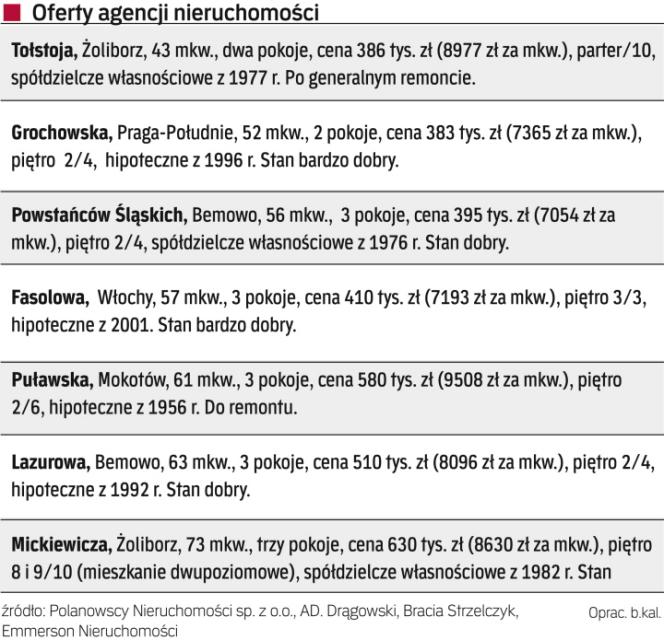 Oferty agencji nieruchomości

Tołstoja, Żoliborz, 43 mkw., dwa pokoje, cena 386 tys. zł (8977 zł za mkw.), parter/10, spółdzielcze własnościowe z 1977 r. Po generalnym remoncie.

Grochowska, Praga-Południe, 52 mkw., 2 pokoje, cena 383 tys. zł (7365 zł za mkw.), piętro 2/4, hipoteczne z 1996 r. Stan bardzo dobry.

Powstańców Śląskich, Bemowo, 56 mkw., 3 pokoje, cena 395 tys. zł (7054 zł za mkw.), piętro 2/4, spółdzielcze własnościowe z 1976 r. Stan dobry.

Fasolowa, Włochy, 57 mkw., 3 pokoje, cena 410 tys. zł (7193 zł za mkw.), piętro 3/3, hipoteczne z 2001. Stan bardzo dobry.

Puławska, Mokotów, 61 mkw., 3 pokoje, cena 580 tys. zł (9508 zł za mkw.), piętro 2/6, hipoteczne z 1956 r. Do remontu.

Lazurowa, Bemowo, 63 mkw., 3 pokoje, cena 510 tys. zł (8096 zł za mkw.), piętro 2/4, hipoteczne z 1992 r. Stan dobry.

Mickiewicza, Żoliborz, 73 mkw., trzy pokoje, cena 630 tys. zł (8630 zł za mkw.), piętro 8 i 9/10 (mieszkanie dwupoziomowe), spółdzielcze własnościowe z 1982 r. Stan

źródło: Polanowscy Nieruchomości sp. z o.o., AD. Drągowski, Bracia Strzelczyk, Emmerson Nieruchomości

Oprac. b.kal.